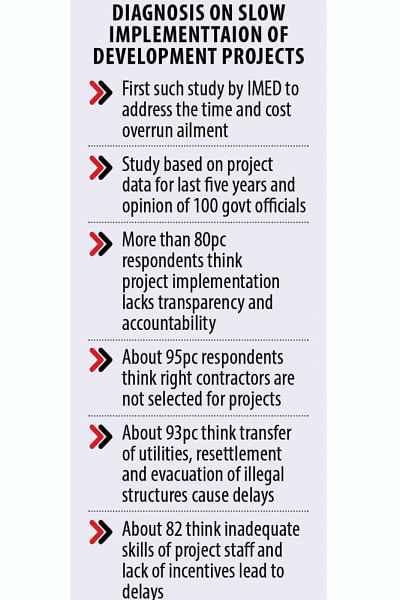 DIAGNOSIS ON SLOW IMPLEMENTTAION OF DEVELOPMENT PROJECTS

First such study by IMED to address the time and cost overrun ailment

Study based on project data for last five years and opinion of 100 govt officials

More than 80pc respondents think project implementation lacks transparency and accountability

About 95pc respondents think right contractors are not selected for projects

About 93pc think transfer of utilities, resettlement and evacuation of illegal structures cause delays

About 82 think inadequate skills of project staff and lack of incentives lead to delays